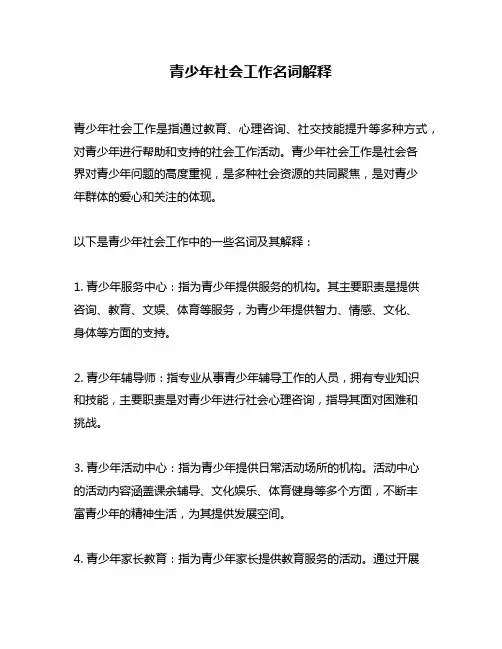 青少年社会工作名词解释

青少年社会工作是指通过教育、心理咨询、社交技能提升等多种方式，对青少年进行帮助和支持的社会工作活动。青少年社会工作是社会各界对青少年问题的高度重视，是多种社会资源的共同聚焦，是对青少年群体的爱心和关注的体现。

以下是青少年社会工作中的一些名词及其解释：

1. 青少年服务中心：指为青少年提供服务的机构。其主要职责是提供咨询、教育、文娱、体育等服务，为青少年提供智力、情感、文化、身体等方面的支持。

2. 青少年辅导师：指专业从事青少年辅导工作的人员，拥有专业知识和技能，主要职责是对青少年进行社会心理咨询，指导其面对困难和挑战。

3. 青少年活动中心：指为青少年提供日常活动场所的机构。活动中心的活动内容涵盖课余辅导、文化娱乐、体育健身等多个方面，不断丰富青少年的精神生活，为其提供发展空间。

4. 青少年家长教育：指为青少年家长提供教育服务的活动。通过开展